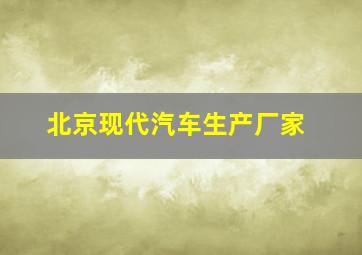 北京现代汽车生产厂家